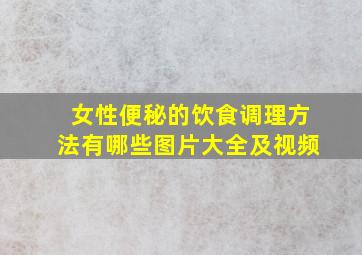 女性便秘的饮食调理方法有哪些图片大全及视频